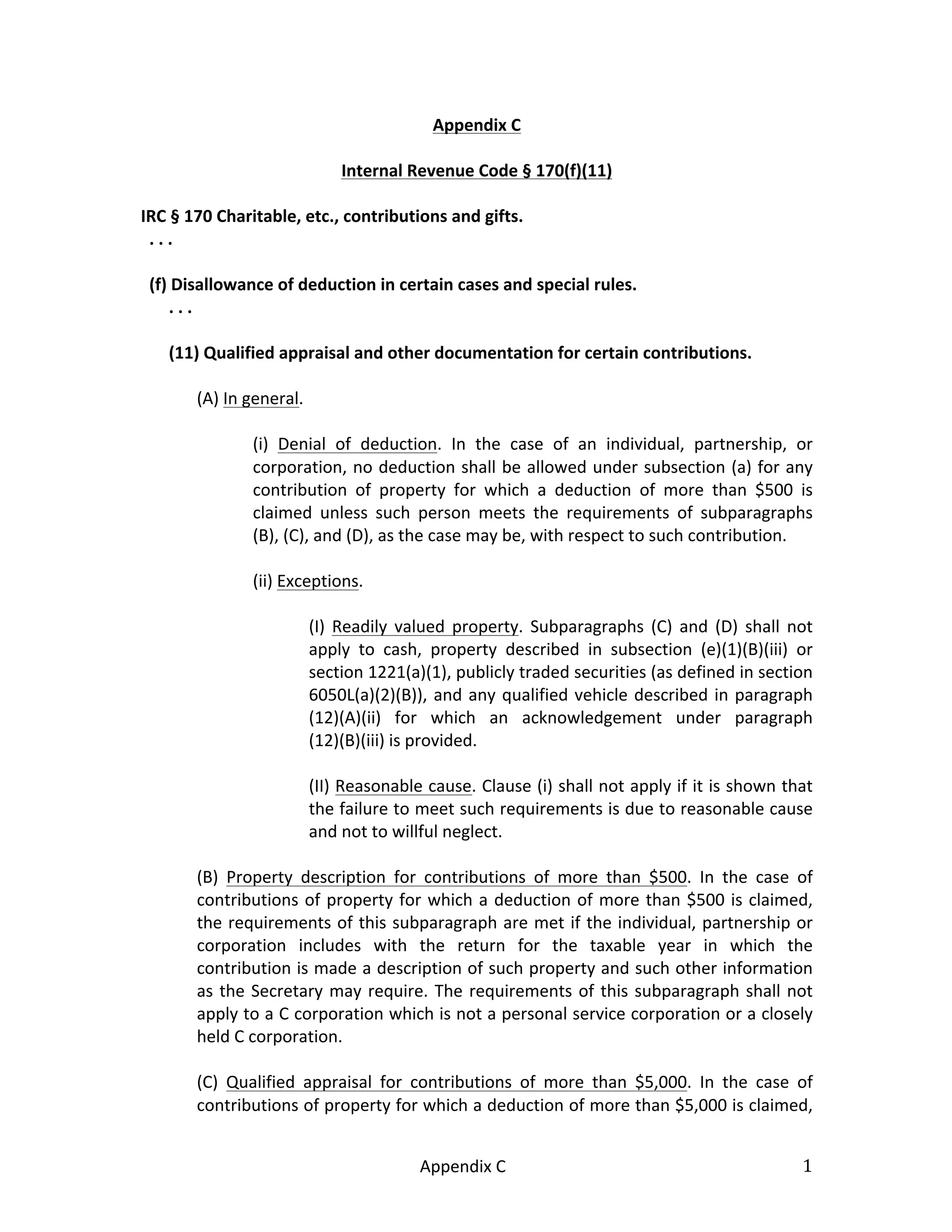 Appendix C

Internal Revenue Code § 170(f)(11)

IRC § 170 Charitable, etc., contributions and gifts.
. . .

(f) Disallowance of deduction in certain cases and special rules.
. . .

(11) Qualified appraisal and other documentation for certain contributions.

(A) In general.

(i) Denial of deduction. In the case of an individual, partnership, or corporation, no deduction shall be allowed under subsection (a) for any contribution of property for which a deduction of more than \$500 is claimed unless such person meets the requirements of subparagraphs (B), (C), and (D), as the case may be, with respect to such contribution.

(ii) Exceptions.

(I) Readily valued property. Subparagraphs (C) and (D) shall not apply to cash, property described in subsection (e)(1)(B)(iii) or section 1221(a)(1), publicly traded securities (as defined in section 6050L(a)(2)(B)), and any qualified vehicle described in paragraph (12)(A)(ii) for which an acknowledgement under paragraph (12)(B)(iii) is provided.

(II) Reasonable cause. Clause (i) shall not apply if it is shown that the failure to meet such requirements is due to reasonable cause and not to willful neglect.

(B) Property description for contributions of more than \$500. In the case of contributions of property for which a deduction of more than \$500 is claimed, the requirements of this subparagraph are met if the individual, partnership or corporation includes with the return for the taxable year in which the contribution is made a description of such property and such other information as the Secretary may require. The requirements of this subparagraph shall not apply to a C corporation which is not a personal service corporation or a closely held C corporation.

(C) Qualified appraisal for contributions of more than \$5,000. In the case of contributions of property for which a deduction of more than \$5,000 is claimed,

Appendix C 1